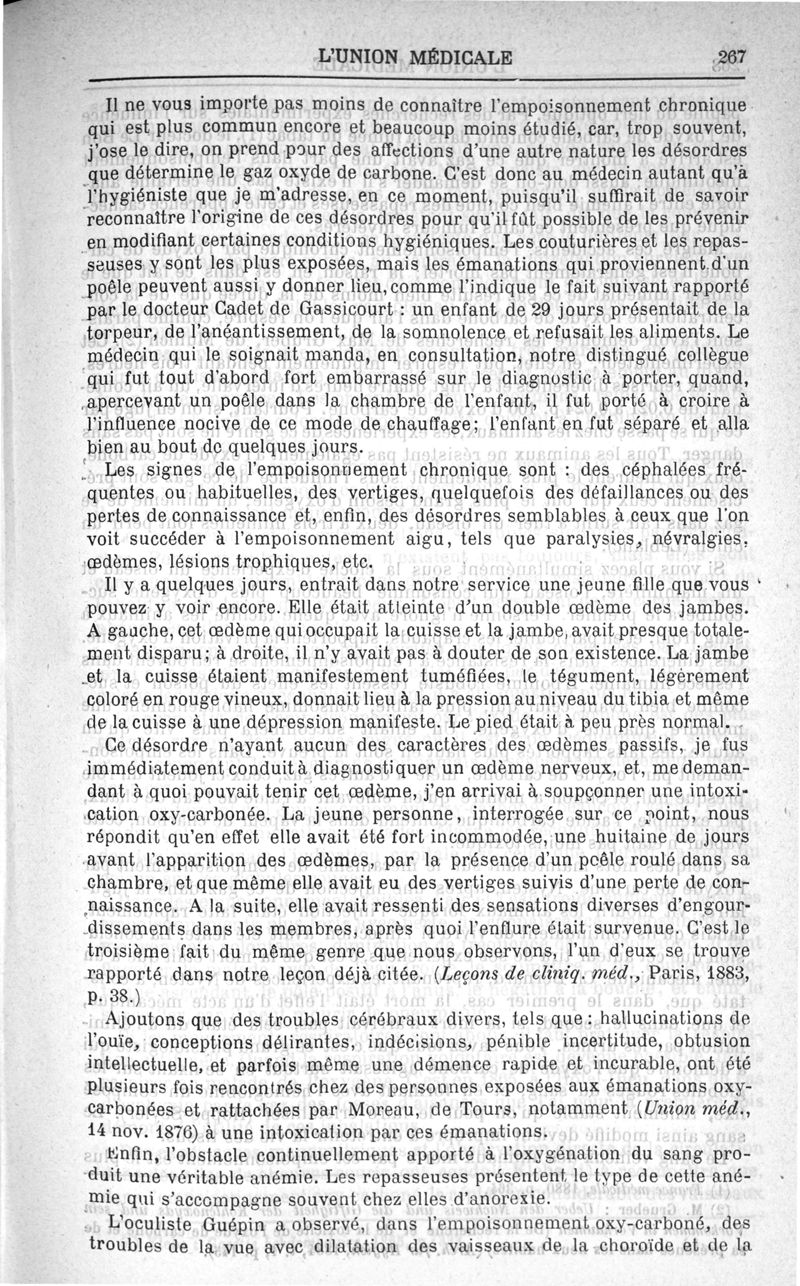 L'UNION MÉDICALE 267

Il ne vous importe pas moins de connaître l'empoisonnement chronique qui est plus commun encore et beaucoup moins étudié, car, trop souvent, j'ose le dire, on prend pour des affections d'une autre nature les désordres que détermine le gaz oxyde de carbone. C'est donc au médecin autant qu'à l'hygiéniste que je m'adresse, en ce moment, puisqu'il suffirait de savoir reconnaître l'origine de ces désordres pour qu'il fût possible de les prévenir en modifiant certaines conditions hygiéniques. Les couturières et les repasseuses y sont les plus exposées, mais les émanations qui proviennent d'un poêle peuvent aussi y donner lieu, comme l'indique le fait suivant rapporté par le docteur Cadet de Gassicourt : un enfant de 29 jours présentait de la torpeur, de l'anéantissement, de la somnolence et refusait les aliments. Le médecin qui le soignait manda, en consultation, notre distingué collègue qui fut tout d'abord fort embarrassé sur le diagnostic à porter, quand, apercevant un poêle dans la chambre de l'enfant, il fut porté à croire à l'influence nocive de ce mode de chauffage; l'enfant en fut séparé et alla bien au bout de quelques jours.

Les signes de l'empoisonnement chronique sont : des céphalées fréquentes ou habituelles, des vertiges, quelquefois des défaillances ou des pertes de connaissance et, enfin, des désordres semblables à ceux que l'on voit succéder à l'empoisonnement aigu, tels que paralysies, névralgies, œdèmes, lésions trophiques, etc.

Il y a quelques jours, entrait dans notre service une jeune fille que vous pouvez y voir encore. Elle était atteinte d'un double œdème des jambes. A gauche, cet œdème qui occupait la cuisse et la jambe, avait presque totalement disparu; à droite, il n'y avait pas à douter de son existence. La jambe et la cuisse étaient manifestement tuméfiées, le tégument, légèrement coloré en rouge vineux, donnait lieu à la pression au niveau du tibia et même de la cuisse à une dépression manifeste. Le pied était à peu près normal.

Ce désordre n'ayant aucun des caractères des œdèmes passifs, je fus immédiatement conduit à diagnostiquer un œdème nerveux, et, me demandant à quoi pouvait tenir cet œdème, j'en arrivai à soupçonner une intoxication oxy-carbonée. La jeune personne, interrogée sur ce point, nous répondit qu'en effet elle avait été fort incommodée, une huitaine de jours avant l'apparition des œdèmes, par la présence d'un poêle roulé dans sa chambre, et que même elle avait eu des vertiges suivis d'une perte de connaissance. A la suite, elle avait ressenti des sensations diverses d'engourdissements dans les membres, après quoi l'enflure était survenue. C'est le troisième fait du même genre que nous observons, l'un d'eux se trouve rapporté dans notre leçon déjà citée. (Leçons de cliniq. méd., Paris, 1883, p. 38.)

Ajoutons que des troubles cérébraux divers, tels que : hallucinations de l'ouïe, conceptions délirantes, indécisions, pénible incertitude, obtusion intellectuelle, et parfois même une démence rapide et incurable, ont été plusieurs fois rencontrés chez des personnes exposées aux émanations oxy-carbonées et rattachées par Moreau, de Tours, notamment (Union méd., 14 nov. 1876) à une intoxication par ces émanations.

Enfin, l'obstacle continuellement apporté à l'oxygénation du sang produit une véritable anémie. Les repasseuses présentent le type de cette anémie qui s'accompagne souvent chez elles d'anorexie.

L'oculiste Guépin a observé, dans l'empoisonnement oxy-carboné, des troubles de la vue avec dilatation des vaisseaux de la choroïde et de la